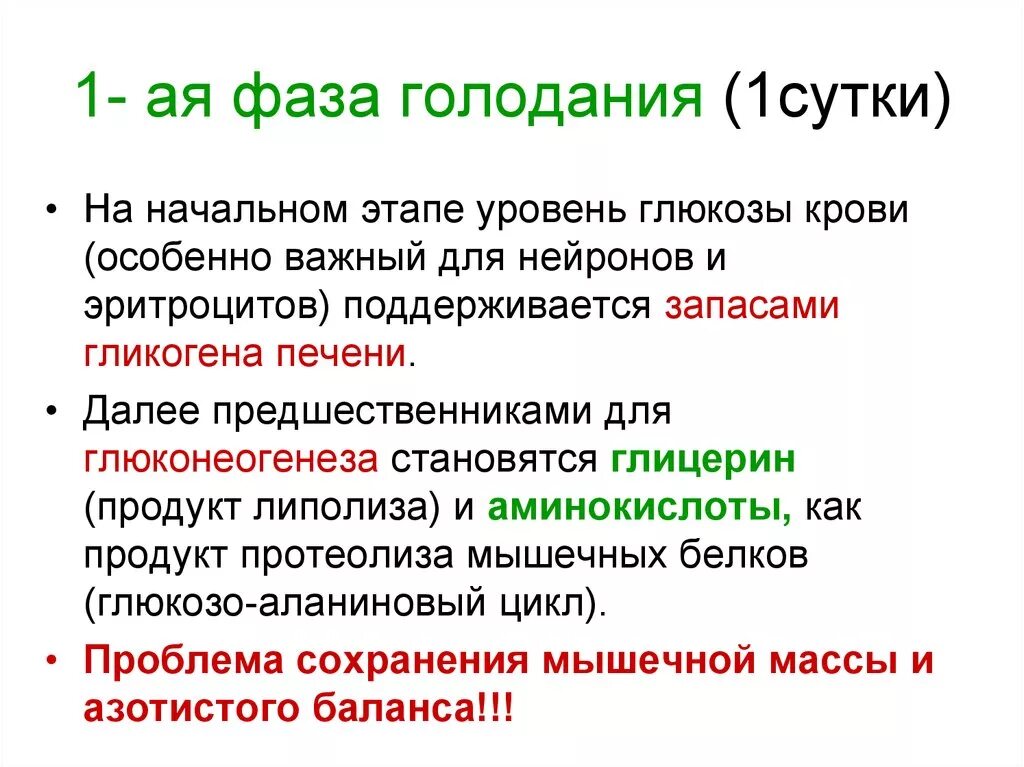 1- ая фаза голодания (1сутки)

• На начальном этапе уровень глюкозы крови (особенно важный для нейронов и эритроцитов) поддерживается запасами гликогена печени.

• Далее предшественниками для глюконеогенеза становятся глицерин (продукт липолиза) и аминокислоты, как продукт протеолиза мышечных белков (глюкозо-аланиновый цикл).

• Проблема сохранения мышечной массы и азотистого баланса!!!